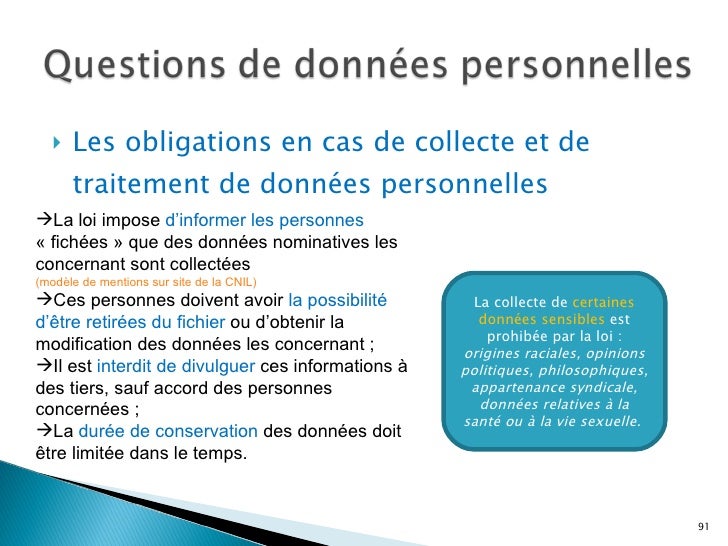 Questions de données personnelles

‣ Les obligations en cas de collecte et de traitement de données personnelles

→La loi impose d'informer les personnes « fichées » que des données nominatives les concernant sont collectées
(modèle de mentions sur site de la CNIL)
→Ces personnes doivent avoir la possibilité d'être retirées du fichier ou d'obtenir la modification des données les concernant ;
→Il est interdit de divulguer ces informations à des tiers, sauf accord des personnes concernées ;
→La durée de conservation des données doit être limitée dans le temps.

La collecte de certaines données sensibles est prohibée par la loi : origines raciales, opinions politiques, philosophiques, appartenance syndicale, données relatives à la santé ou à la vie sexuelle.

91